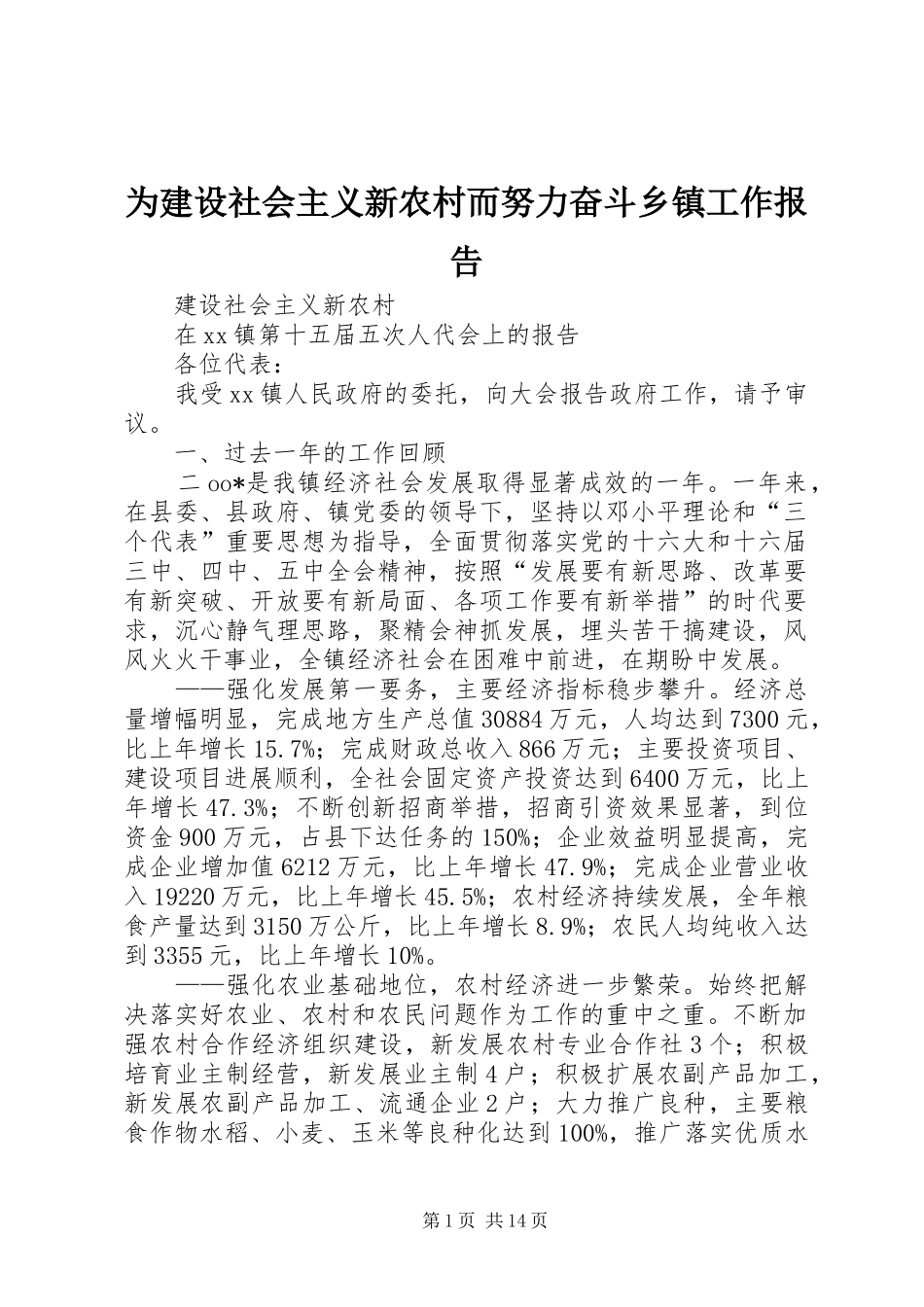 为建设社会主义新农村而努力奋斗乡镇工作报告

建设社会主义新农村

在xx镇第十五届五次人代会上的报告

各位代表：

我受xx镇人民政府的委托，向大会报告政府工作，请予审议。

一、过去一年的工作回顾

二oo*是我镇经济社会发展取得显著成效的一年。一年来，在县委、县政府、镇党委的领导下，坚持以邓小平理论和“三个代表”重要思想为指导，全面贯彻落实党的十六大和十六届三中、四中、五中全会精神，按照“发展要有新思路、改革要有新突破、开放要有新局面、各项工作要有新举措”的时代要求，沉心静气理思路，聚精会神抓发展，埋头苦干搞建设，风风火火干事业，全镇经济社会在困难中前进，在期盼中发展。

——强化发展第一要务，主要经济指标稳步攀升。经济总量增幅明显，完成地方生产总值30884万元，人均达到7300元，比上年增长15.7%；完成财政总收入866万元；主要投资项目、建设项目进展顺利，全社会固定资产投资达到6400万元，比上年增长47.3%；不断创新招商举措，招商引资效果显著，到位资金900万元，占县下达任务的150%；企业效益明显提高，完成企业增加值6212万元，比上年增长47.9%；完成企业营业收入19220万元，比上年增长45.5%；农村经济持续发展，全年粮食产量达到3150万公斤，比上年增长8.9%；农民人均纯收入达到3355元，比上年增长10%。

——强化农业基础地位，农村经济进一步繁荣。始终把解决落实好农业、农村和农民问题作为工作的重中之重。不断加强农村合作经济组织建设，新发展农村专业合作社3个；积极培育业主制经营，新发展业主制4户；积极扩展农副产品加工，新发展农副产品加工、流通企业2户；大力推广良种，主要粮食作物水稻、小麦、玉米等良种化达到100%，推广落实优质水

第1页 共14页